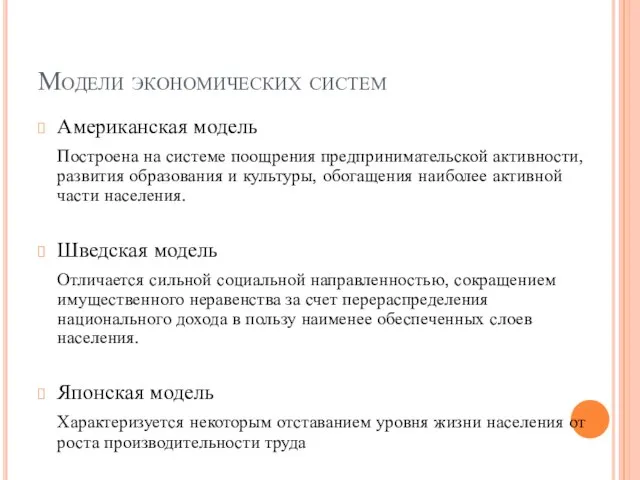 Модели экономических систем

Американская модель

Построена на системе поощрения предпринимательской активности, развития образования и культуры, обогащения наиболее активной части населения.

Шведская модель

Отличается сильной социальной направленностью, сокращением имущественного неравенства за счет перераспределения национального дохода в пользу наименее обеспеченных слоев населения.

Японская модель

Характеризуется некоторым отставанием уровня жизни населения от роста производительности труда